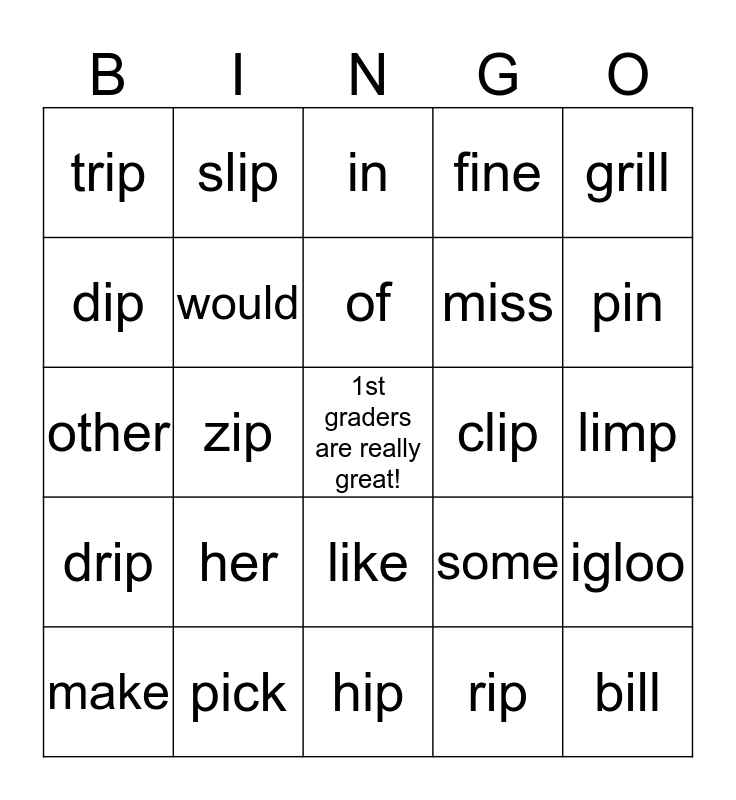 | B | I | N | G | O |
|---|---|---|---|---|
| trip | slip | in | fine | grill |
| dip | would | of | miss | pin |
| other | zip | 1st graders are really great! | clip | limp |
| drip | her | like | some | igloo |
| make | pick | hip | rip | bill |